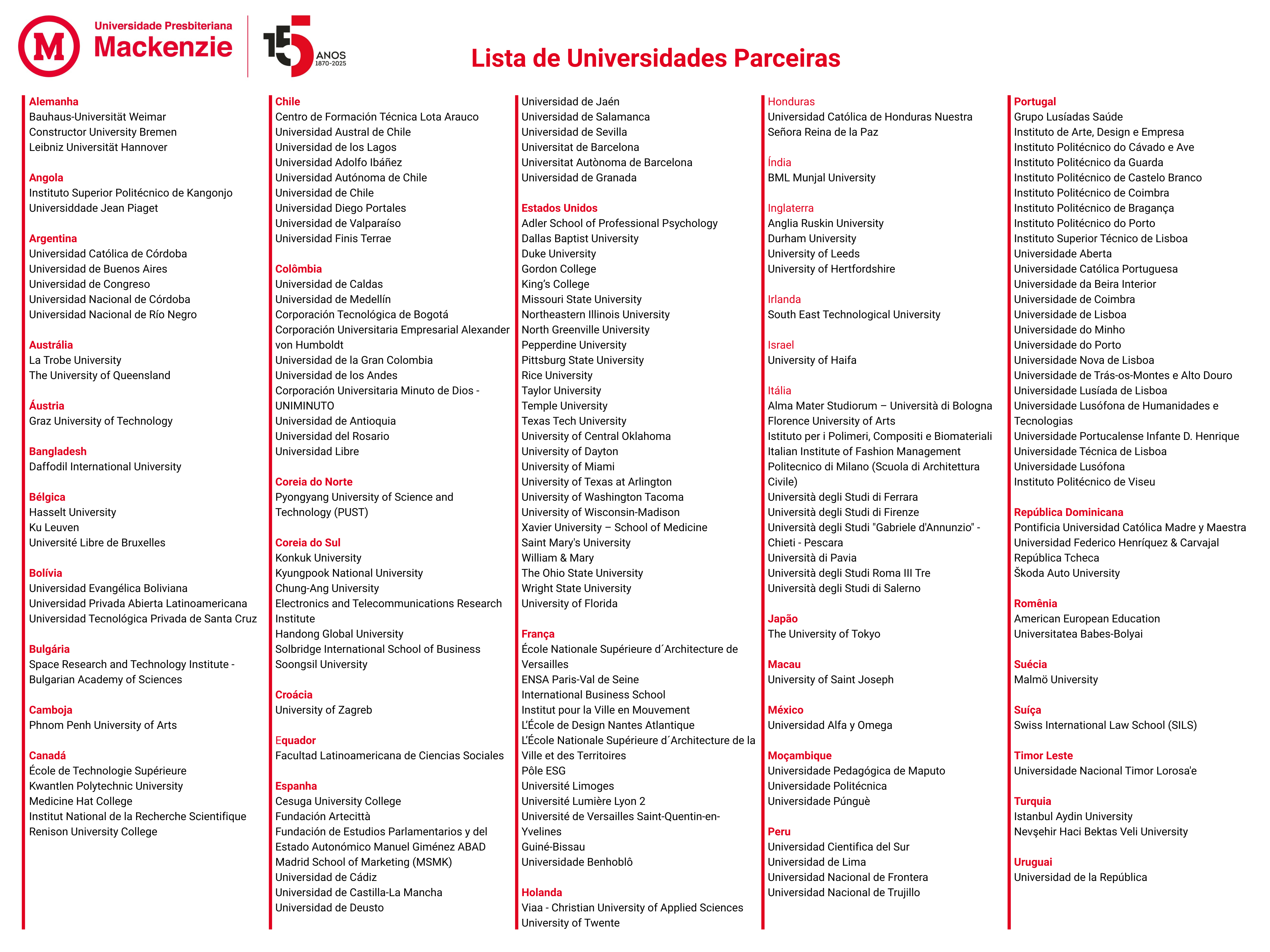 M

Universidade Presbiteriana
Mackenzie

155 ANOS 1870-2025

Lista de Universidades Parceiras

Alemanha
Bauhaus-Universität Weimar
Constructor University Bremen
Leibniz Universität Hannover

Angola
Instituto Superior Politécnico de Kangonjo
Universiddade Jean Piaget

Argentina
Universidad Católica de Córdoba
Universidad de Buenos Aires
Universidad de Congreso
Universidad Nacional de Córdoba
Universidad Nacional de Río Negro

Austrália
La Trobe University
The University of Queensland

Áustria
Graz University of Technology

Bangladesh
Daffodil International University

Bélgica
Hasselt University
Ku Leuven
Université Libre de Bruxelles

Bolívia
Universidad Evangélica Boliviana
Universidad Privada Abierta Latinoamericana
Universidad Tecnológica Privada de Santa Cruz

Bulgária
Space Research and Technology Institute - Bulgarian Academy of Sciences

Camboja
Phnom Penh University of Arts

Canadá
École de Technologie Supérieure
Kwantlen Polytechnic University
Medicine Hat College
Institut National de la Recherche Scientifique
Renison University College

Chile
Centro de Formación Técnica Lota Arauco
Universidad Austral de Chile
Universidad de los Lagos
Universidad Adolfo Ibáñez
Universidad Autónoma de Chile
Universidad de Chile
Universidad Diego Portales
Universidad de Valparaíso
Universidad Finis Terrae

Colômbia
Universidad de Caldas
Universidad de Medellín
Corporación Tecnológica de Bogotá
Corporación Universitaria Empresarial Alexander von Humboldt
Universidad de la Gran Colombia
Universidad de los Andes
Corporación Universitaria Minuto de Dios - UNIMINUTO
Universidad de Antioquia
Universidad del Rosario
Universidad Libre

Coreia do Norte
Pyongyang University of Science and Technology (PUST)

Coreia do Sul
Konkuk University
Kyungpook National University
Chung-Ang University
Electronics and Telecommunications Research Institute
Handong Global University
Solbridge International School of Business
Soongsil University

Croácia
University of Zagreb

Equador
Facultad Latinoamericana de Ciencias Sociales

Espanha
Cesuga University College
Fundación Artecittà
Fundación de Estudios Parlamentarios y del Estado Autonómico Manuel Giménez ABAD
Madrid School of Marketing (MSMK)
Universidad de Cádiz
Universidad de Castilla-La Mancha
Universidad de Deusto
Universidad de Jaén
Universidad de Salamanca
Universidad de Sevilla
Universitat de Barcelona
Universitat Autònoma de Barcelona
Universidad de Granada

Estados Unidos
Adler School of Professional Psychology
Dallas Baptist University
Duke University
Gordon College
King's College
Missouri State University
Northeastern Illinois University
North Greenville University
Pepperdine University
Pittsburg State University
Rice University
Taylor University
Temple University
Texas Tech University
University of Central Oklahoma
University of Dayton
University of Miami
University of Texas at Arlington
University of Washington Tacoma
University of Wisconsin-Madison
Xavier University – School of Medicine
Saint Mary's University
William & Mary
The Ohio State University
Wright State University
University of Florida

França
École Nationale Supérieure d´Architecture de Versailles
ENSA Paris-Val de Seine
International Business School
Institut pour la Ville en Mouvement
L'École de Design Nantes Atlantique
L'École Nationale Supérieure d´Architecture de la Ville et des Territoires
Pôle ESG
Université Limoges
Université Lumière Lyon 2
Université de Versailles Saint-Quentin-en-Yvelines
Guiné-Bissau
Universidade Benhoblô

Holanda
Viaa - Christian University of Applied Sciences
University of Twente

Honduras
Universidad Católica de Honduras Nuestra Señora Reina de la Paz

Índia
BML Munjal University

Inglaterra
Anglia Ruskin University
Durham University
University of Leeds
University of Hertfordshire

Irlanda
South East Technological University

Israel
University of Haifa

Itália
Alma Mater Studiorum – Università di Bologna
Florence University of Arts
Istituto per i Polimeri, Compositi e Biomateriali
Italian Institute of Fashion Management
Politecnico di Milano (Scuola di Architettura Civile)
Università degli Studi di Ferrara
Università degli Studi di Firenze
Università degli Studi "Gabriele d'Annunzio" - Chieti - Pescara
Università di Pavia
Università degli Studi Roma III Tre
Università degli Studi di Salerno

Japão
The University of Tokyo

Macau
University of Saint Joseph

México
Universidad Alfa y Omega

Moçambique
Universidade Pedagógica de Maputo
Universidade Politécnica
Universidade Púnguè

Peru
Universidad Cientifica del Sur
Universidad de Lima
Universidad Nacional de Frontera
Universidad Nacional de Trujillo

Portugal
Grupo Lusíadas Saúde
Instituto de Arte, Design e Empresa
Instituto Politécnico do Cávado e Ave
Instituto Politécnico da Guarda
Instituto Politécnico de Castelo Branco
Instituto Politécnico de Coimbra
Instituto Politécnico de Bragança
Instituto Politécnico do Porto
Instituto Superior Técnico de Lisboa
Universidade Aberta
Universidade Católica Portuguesa
Universidade da Beira Interior
Universidade de Coimbra
Universidade de Lisboa
Universidade do Minho
Universidade do Porto
Universidade Nova de Lisboa
Universidade de Trás-os-Montes e Alto Douro
Universidade Lusíada de Lisboa
Universidade Lusófona de Humanidades e Tecnologias
Universidade Portucalense Infante D. Henrique
Universidade Técnica de Lisboa
Universidade Lusófona
Instituto Politécnico de Viseu

República Dominicana
Pontificia Universidad Católica Madre y Maestra
Universidad Federico Henríquez & Carvajal
República Tcheca
Škoda Auto University

Romênia
American European Education
Universitatea Babes-Bolyai

Suécia
Malmö University

Suíça
Swiss International Law School (SILS)

Timor Leste
Universidade Nacional Timor Lorosa'e

Turquia
Istanbul Aydin University
Nevşehir Haci Bektas Veli University

Uruguai
Universidad de la República